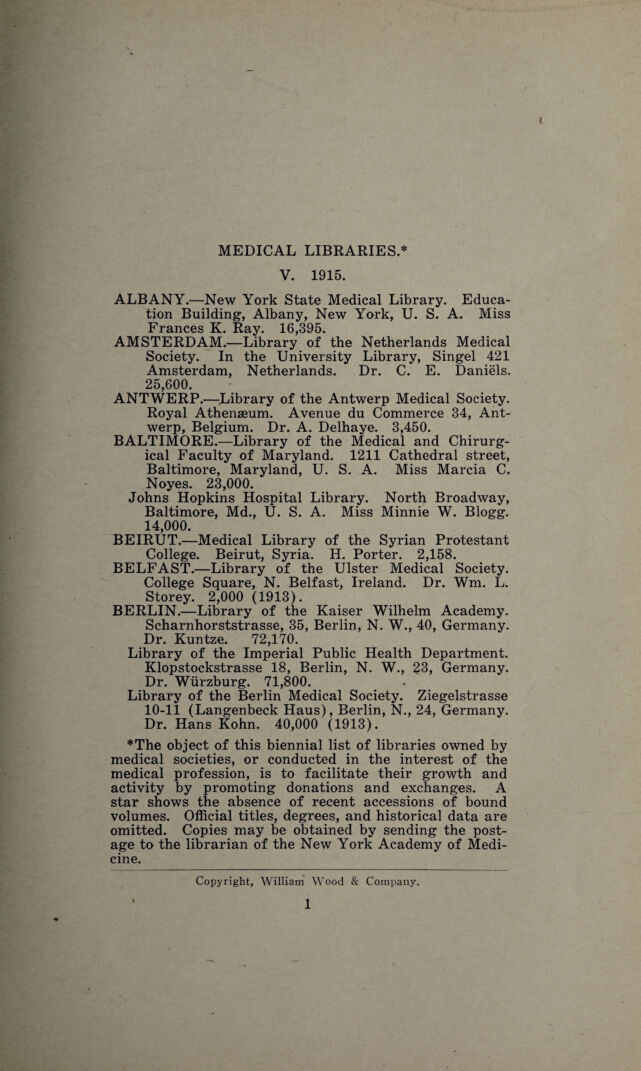 MEDICAL LIBRARIES.*

V. 1915.

ALBANY.—New York State Medical Library. Education Building, Albany, New York, U. S. A. Miss Frances K. Ray. 16,395.

AMSTERDAM.—Library of the Netherlands Medical Society. In the University Library, Singel 421 Amsterdam, Netherlands. Dr. C. E. Daniëls. 25,600.

ANTWERP.—Library of the Antwerp Medical Society. Royal Athenæum. Avenue du Commerce 34, Antwerp, Belgium. Dr. A. Delhaye. 3,450.

BALTIMORE.—Library of the Medical and Chirurgical Faculty of Maryland. 1211 Cathedral street, Baltimore, Maryland, U. S. A. Miss Marcia C. Noyes. 23,000.

Johns Hopkins Hospital Library. North Broadway, Baltimore, Md., U. S. A. Miss Minnie W. Blogg. 14,000.

BEIRUT.—Medical Library of the Syrian Protestant College. Beirut, Syria. H. Porter. 2,158.

BELFAST.—Library of the Ulster Medical Society. College Square, N. Belfast, Ireland. Dr. Wm. L. Storey. 2,000 (1913).

BERLIN.—Library of the Kaiser Wilhelm Academy. Scharnhorststrasse, 35, Berlin, N. W., 40, Germany. Dr. Kuntze. 72,170.

Library of the Imperial Public Health Department. Klopstockstrasse 18, Berlin, N. W., 23, Germany. Dr. Würzburg. 71,800.

Library of the Berlin Medical Society. Ziegelstrasse 10-11 (Langenbeck Haus), Berlin, N., 24, Germany. Dr. Hans Kohn. 40,000 (1913).

*The object of this biennial list of libraries owned by medical societies, or conducted in the interest of the medical profession, is to facilitate their growth and activity by promoting donations and exchanges. A star shows the absence of recent accessions of bound volumes. Official titles, degrees, and historical data are omitted. Copies may be obtained by sending the postage to the librarian of the New York Academy of Medicine.

Copyright, William Wood & Company.

1